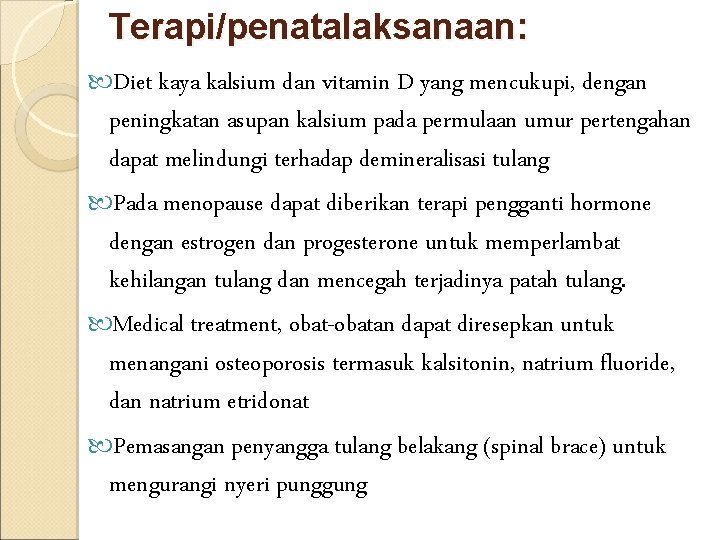 Terapi/penatalaksanaan:

Diet kaya kalsium dan vitamin D yang mencukupi, dengan peningkatan asupan kalsium pada permulaan umur pertengahan dapat melindungi terhadap demineralisasi tulang

Pada menopause dapat diberikan terapi pengganti hormone dengan estrogen dan progesterone untuk memperlambat kehilangan tulang dan mencegah terjadinya patah tulang.

Medical treatment, obat-obatan dapat diresepkan untuk menangani osteoporosis termasuk kalsitonin, natrium fluoride, dan natrium etridonat

Pemasangan penyangga tulang belakang (spinal brace) untuk mengurangi nyeri punggung